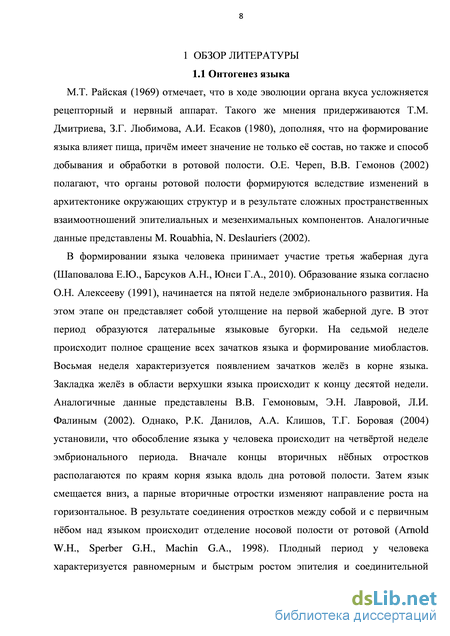 8

1 ОБЗОР ЛИТЕРАТУРЫ

1.1 Онтогенез языка

М.Т. Райская (1969) отмечает, что в ходе эволюции органа вкуса усложняется рецепторный и нервный аппарат. Такого же мнения придерживаются Т.М. Дмитриева, З.Г. Любимова, А.И. Есаков (1980), дополняя, что на формирование языка влияет пища, причём имеет значение не только её состав, но также и способ добывания и обработки в ротовой полости. О.Е. Череп, В.В. Гемонов (2002) полагают, что органы ротовой полости формируются вследствие изменений в архитектонике окружающих структур и в результате сложных пространственных взаимоотношений эпителиальных и мезенхимальных компонентов. Аналогичные данные представлены M. Rouabhia, N. Deslauriers (2002).

В формировании языка человека принимает участие третья жаберная дуга (Шаповалова Е.Ю., Барсуков А.Н., Юнси Г.А., 2010). Образование языка согласно О.Н. Алексееву (1991), начинается на пятой неделе эмбрионального развития. На этом этапе он представляет собой утолщение на первой жаберной дуге. В этот период образуются латеральные языковые бугорки. На седьмой неделе происходит полное сращение всех зачатков языка и формирование миобластов. Восьмая неделя характеризуется появлением зачатков желёз в корне языка. Закладка желёз в области верхушки языка происходит к концу десятой недели. Аналогичные данные представлены В.В. Гемоновым, Э.Н. Лавровой, Л.И. Фалиным (2002). Однако, Р.К. Данилов, А.А. Клишов, Т.Г. Боровая (2004) установили, что обособление языка у человека происходит на четвёртой неделе эмбрионального периода. Вначале концы вторичных нёбных отростков располагаются по краям корня языка вдоль дна ротовой полости. Затем язык смещается вниз, а парные вторичные отростки изменяют направление роста на горизонтальное. В результате соединения отростков между собой и с первичным нёбом над языком происходит отделение носовой полости от ротовой (Arnold W.H., Sperber G.H., Machin G.A., 1998). Плодный период у человека характеризуется равномерным и быстрым ростом эпителия и соединительной

dsLib.net
библиотека диссертаций